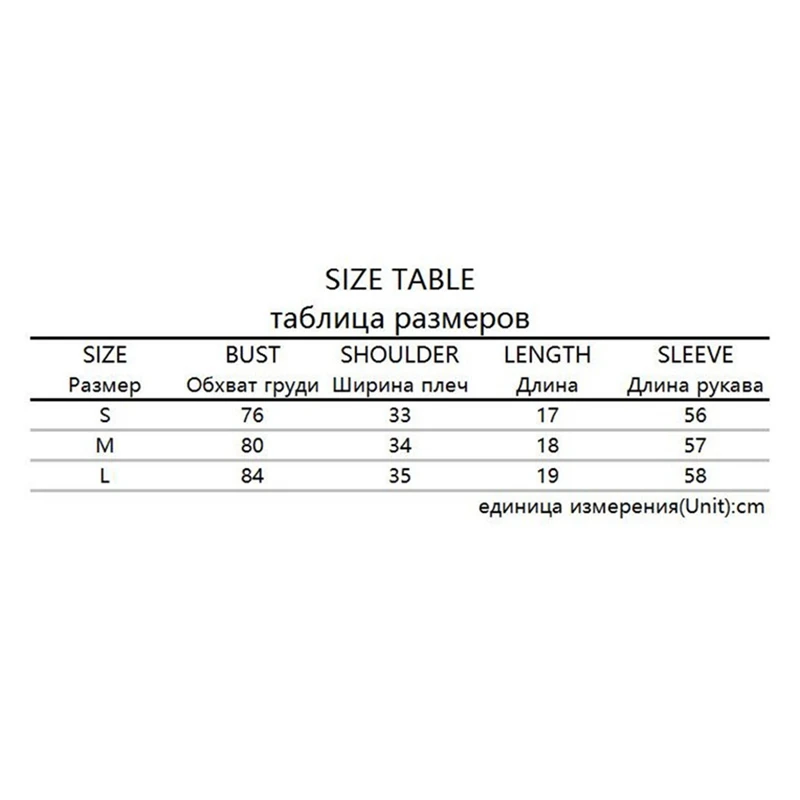 SIZE TABLE
таблица размеров

| SIZE Размер | BUST Обхват груди | SHOULDER Ширина плеч | LENGTH Длина | SLEEVE Длина рукава |
|---|---|---|---|---|
| S | 76 | 33 | 17 | 56 |
| M | 80 | 34 | 18 | 57 |
| L | 84 | 35 | 19 | 58 |

единица измерения(Unit):cm